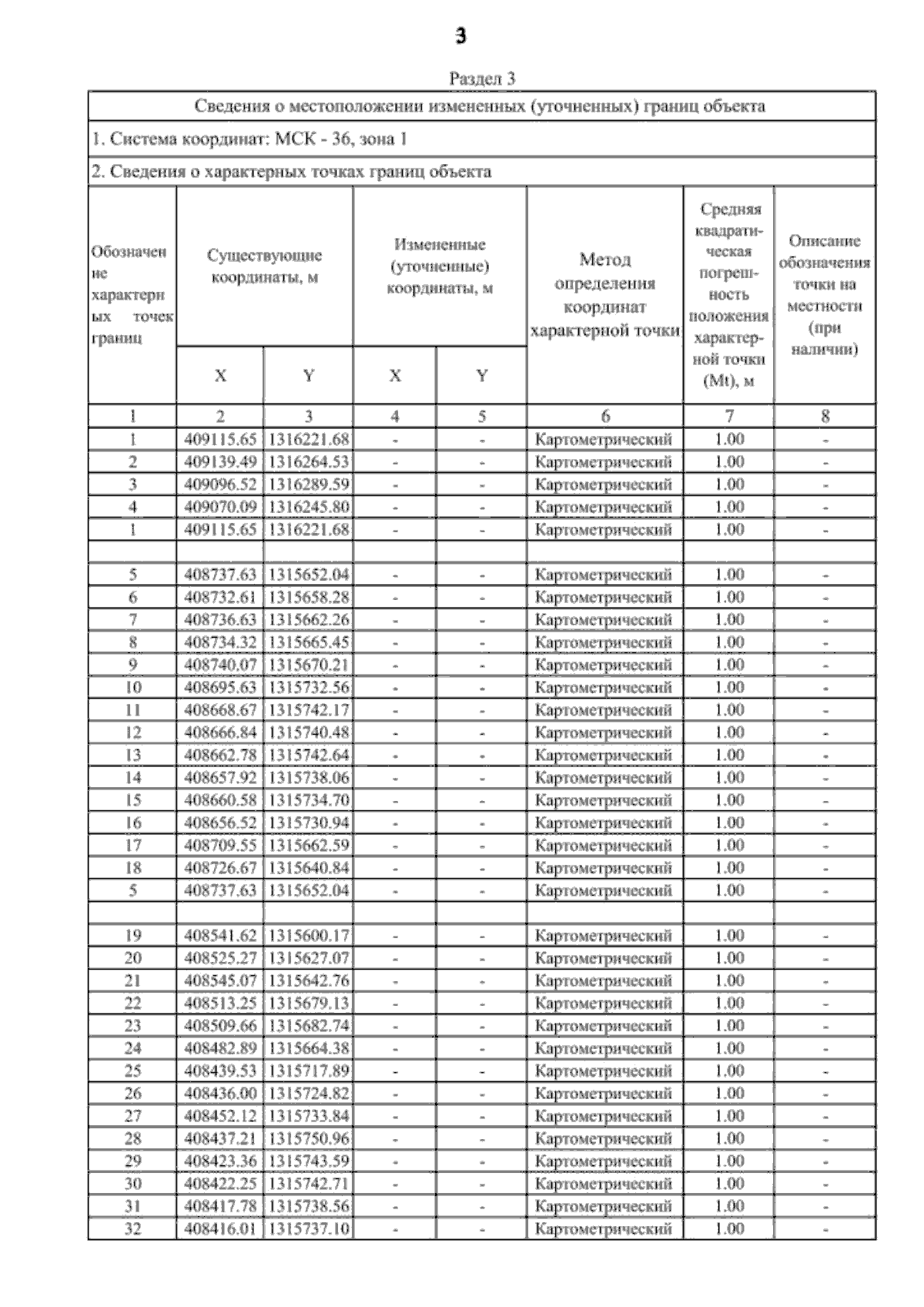 3

Раздел 3

Сведения о местоположении измененных (уточненных) границ объекта

1. Система координат: МСК - 36, зона 1

2. Сведения о характерных точках границ объекта

| Обозначение характерных точек границ | Существующие координаты, м X | Существующие координаты, м Y | Измененные (уточненные) координаты, м X | Измененные (уточненные) координаты, м Y | Метод определения координат характерной точки | Средняя квадратическая погрешность положения характерной точки (Mt), м | Описание обозначения точки на местности (при наличии) |
|---|---|---|---|---|---|---|---|
| 1 | 2 | 3 | 4 | 5 | 6 | 7 | 8 |
| 1 | 409115.65 | 1316221.68 | - | - | Картометрический | 1.00 | - |
| 2 | 409139.49 | 1316264.53 | - | - | Картометрический | 1.00 | - |
| 3 | 409096.52 | 1316289.59 | - | - | Картометрический | 1.00 | - |
| 4 | 409070.09 | 1316245.80 | - | - | Картометрический | 1.00 | - |
| 1 | 409115.65 | 1316221.68 | - | - | Картометрический | 1.00 | - |
| | | | | | | | |
| 5 | 408737.63 | 1315652.04 | - | - | Картометрический | 1.00 | - |
| 6 | 408732.61 | 1315658.28 | - | - | Картометрический | 1.00 | - |
| 7 | 408736.63 | 1315662.26 | - | - | Картометрический | 1.00 | - |
| 8 | 408734.32 | 1315665.45 | - | - | Картометрический | 1.00 | - |
| 9 | 408740.07 | 1315670.21 | - | - | Картометрический | 1.00 | - |
| 10 | 408695.63 | 1315732.56 | - | - | Картометрический | 1.00 | - |
| 11 | 408668.67 | 1315742.17 | - | - | Картометрический | 1.00 | - |
| 12 | 408666.84 | 1315740.48 | - | - | Картометрический | 1.00 | - |
| 13 | 408662.78 | 1315742.64 | - | - | Картометрический | 1.00 | - |
| 14 | 408657.92 | 1315738.06 | - | - | Картометрический | 1.00 | - |
| 15 | 408660.58 | 1315734.70 | - | - | Картометрический | 1.00 | - |
| 16 | 408656.52 | 1315730.94 | - | - | Картометрический | 1.00 | - |
| 17 | 408709.55 | 1315662.59 | - | - | Картометрический | 1.00 | - |
| 18 | 408726.67 | 1315640.84 | - | - | Картометрический | 1.00 | - |
| 5 | 408737.63 | 1315652.04 | - | - | Картометрический | 1.00 | - |
| | | | | | | | |
| 19 | 408541.62 | 1315600.17 | - | - | Картометрический | 1.00 | - |
| 20 | 408525.27 | 1315627.07 | - | - | Картометрический | 1.00 | - |
| 21 | 408545.07 | 1315642.76 | - | - | Картометрический | 1.00 | - |
| 22 | 408513.25 | 1315679.13 | - | - | Картометрический | 1.00 | - |
| 23 | 408509.66 | 1315682.74 | - | - | Картометрический | 1.00 | - |
| 24 | 408482.89 | 1315664.38 | - | - | Картометрический | 1.00 | - |
| 25 | 408439.53 | 1315717.89 | - | - | Картометрический | 1.00 | - |
| 26 | 408436.00 | 1315724.82 | - | - | Картометрический | 1.00 | - |
| 27 | 408452.12 | 1315733.84 | - | - | Картометрический | 1.00 | - |
| 28 | 408437.21 | 1315750.96 | - | - | Картометрический | 1.00 | - |
| 29 | 408423.36 | 1315743.59 | - | - | Картометрический | 1.00 | - |
| 30 | 408422.25 | 1315742.71 | - | - | Картометрический | 1.00 | - |
| 31 | 408417.78 | 1315738.56 | - | - | Картометрический | 1.00 | - |
| 32 | 408416.01 | 1315737.10 | - | - | Картометрический | 1.00 | - |